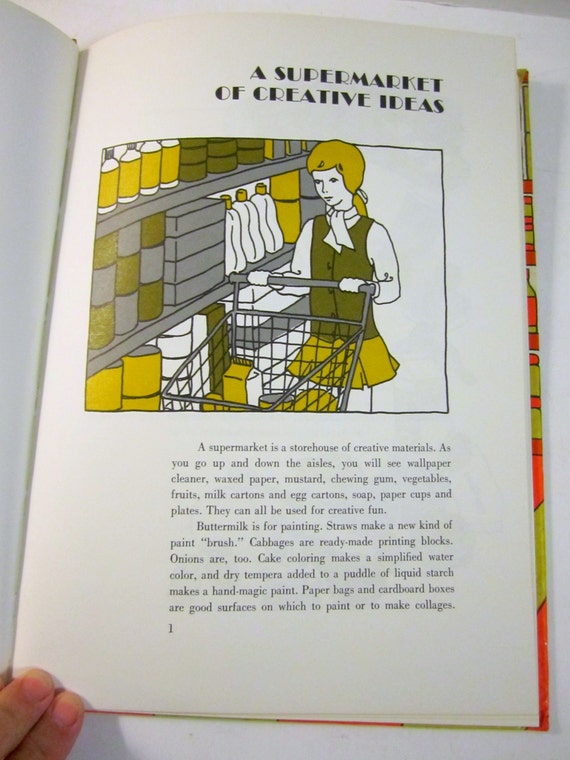 A SUPERMARKET OF CREATIVE IDEAS

A supermarket is a storehouse of creative materials. As you go up and down the aisles, you will see wallpaper cleaner, waxed paper, mustard, chewing gum, vegetables, fruits, milk cartons and egg cartons, soap, paper cups and plates. They can all be used for creative fun.

Buttermilk is for painting. Straws make a new kind of paint "brush." Cabbages are ready-made printing blocks. Onions are, too. Cake coloring makes a simplified water color, and dry tempera added to a puddle of liquid starch makes a hand-magic paint. Paper bags and cardboard boxes are good surfaces on which to paint or to make collages.

1